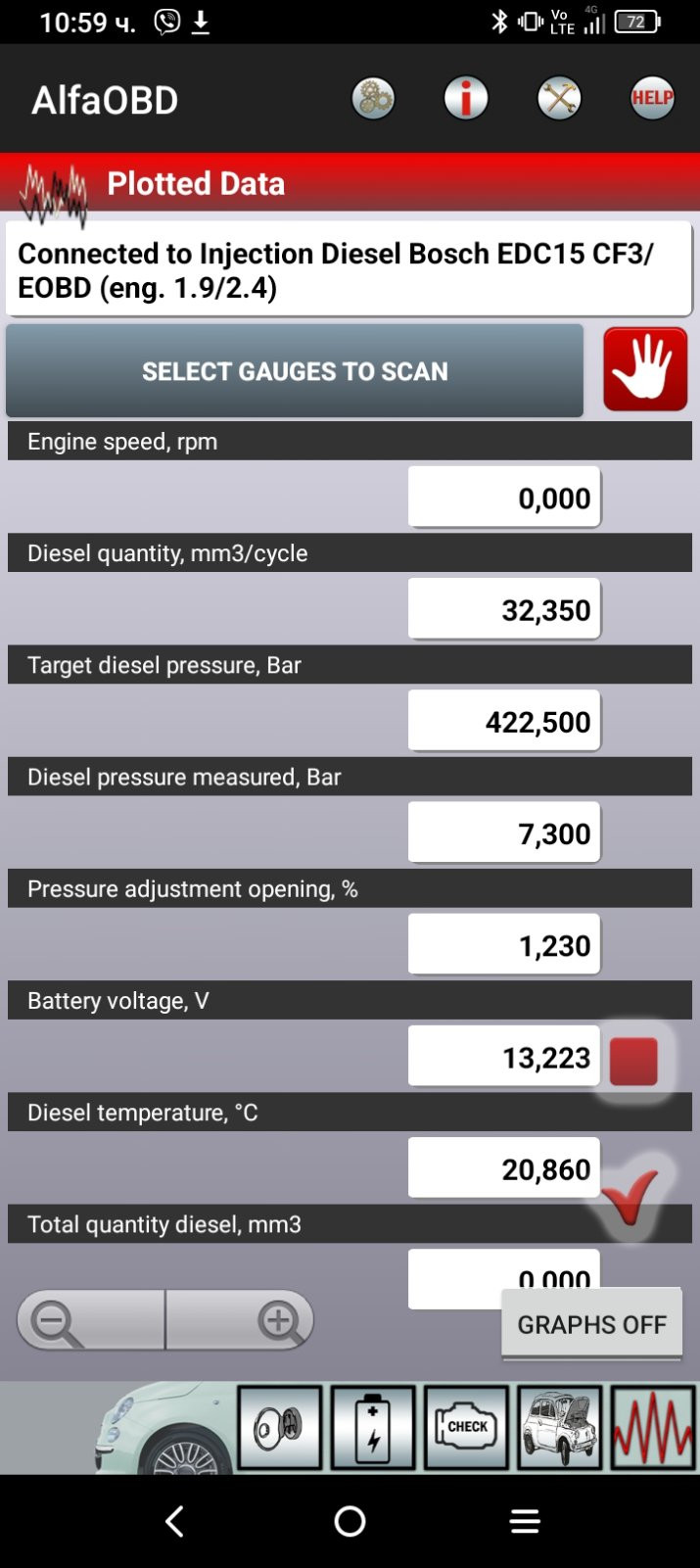 10:59 ч.
Vo LTE 4G 72

AlfaOBD

HELP

Plotted Data

Connected to Injection Diesel Bosch EDC15 CF3/ EOBD (eng. 1.9/2.4)

SELECT GAUGES TO SCAN

Engine speed, rpm
0,000

Diesel quantity, mm3/cycle
32,350

Target diesel pressure, Bar
422,500

Diesel pressure measured, Bar
7,300

Pressure adjustment opening, %
1,230

Battery voltage, V
13,223

Diesel temperature, °C
20,860

Total quantity diesel, mm3
0,000

GRAPHS OFF

CHECK